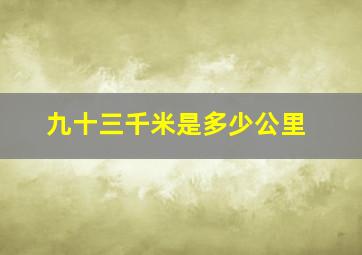 九十三千米是多少公里